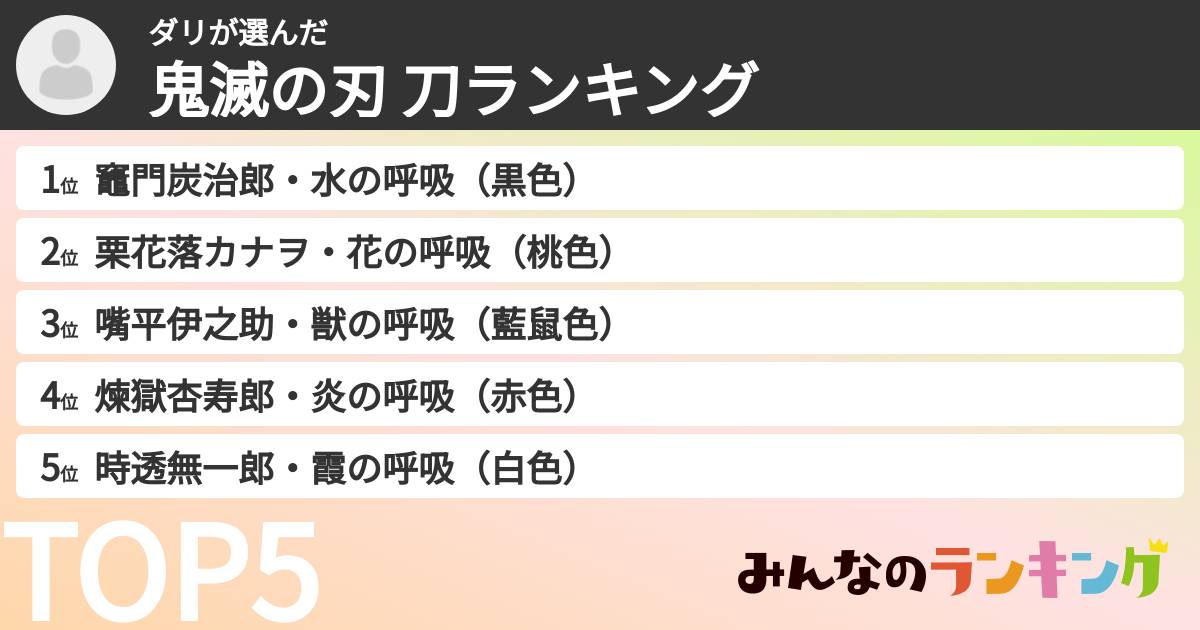 ダリが選んだ
鬼滅の刃 刀ランキング

1位 竈門炭治郎・水の呼吸（黒色）
2位 栗花落カナヲ・花の呼吸（桃色）
3位 嘴平伊之助・獣の呼吸（藍鼠色）
4位 煉獄杏寿郎・炎の呼吸（赤色）
5位 時透無一郎・霞の呼吸（白色）

TOP5

みんなのランキング